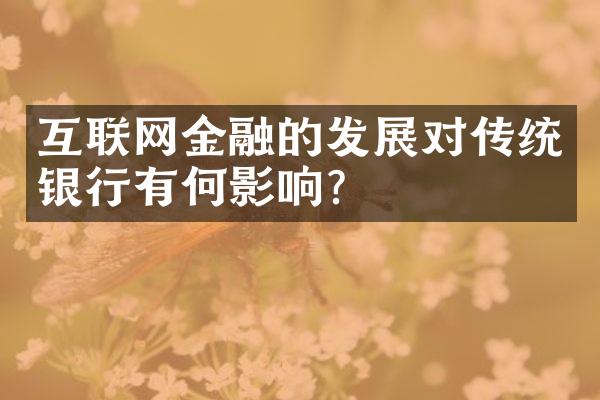 互联网金融的发展对传统银行有何影响?